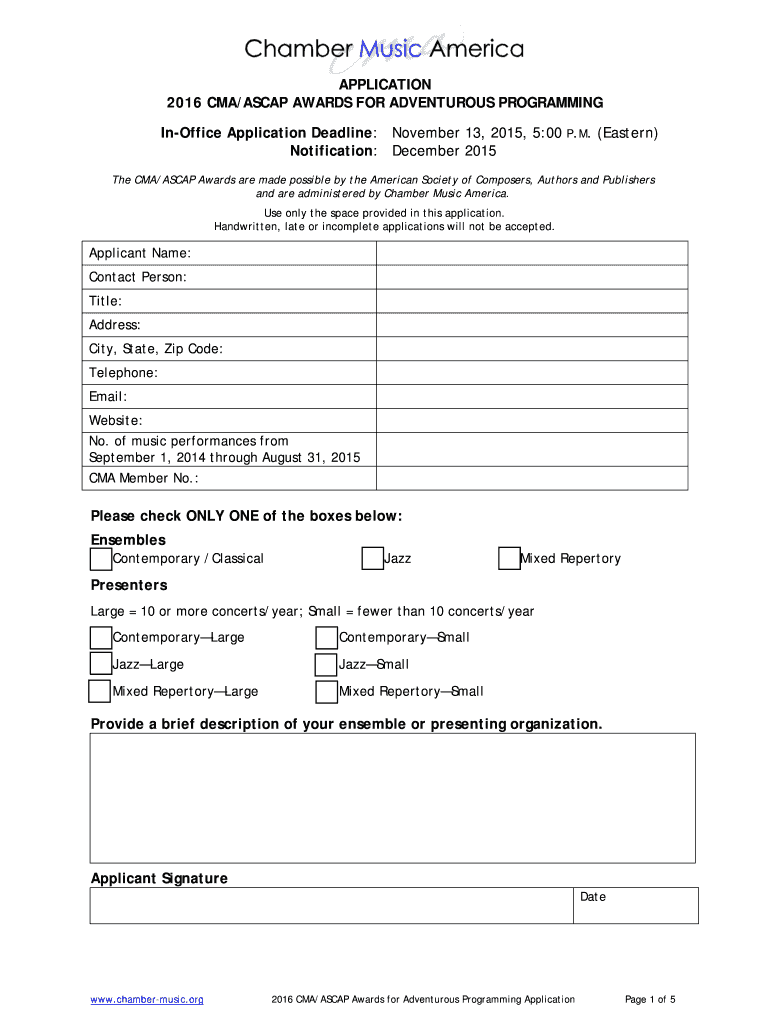 Chamber Music America

APPLICATION
2016 CMA/ASCAP AWARDS FOR ADVENTUROUS PROGRAMMING

In-Office Application Deadline: November 13, 2015, 5:00 P.M. (Eastern)
Notification: December 2015

The CMA/ASCAP Awards are made possible by the American Society of Composers, Authors and Publishers and are administered by Chamber Music America.

Use only the space provided in this application.
Handwritten, late or incomplete applications will not be accepted.

| Applicant Name: | |
|---|---|
| Contact Person: | |
| Title: | |
| Address: | |
| City, State, Zip Code: | |
| Telephone: | |
| Email: | |
| Website: | |
| No. of music performances from September 1, 2014 through August 31, 2015 | |
| CMA Member No.: | |

Please check ONLY ONE of the boxes below:

Ensembles
Contemporary / Classical
Jazz
Mixed Repertory

Presenters
Large = 10 or more concerts/year; Small = fewer than 10 concerts/year

Contemporary—Large
Contemporary—Small
Jazz—Large
Jazz—Small
Mixed Repertory—Large
Mixed Repertory—Small

Provide a brief description of your ensemble or presenting organization.

Applicant Signature

Date

www.chamber-music.org 2016 CMA/ASCAP Awards for Adventurous Programming Application Page 1 of 5